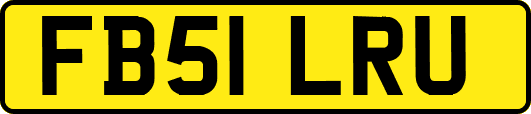 FB51 LRU